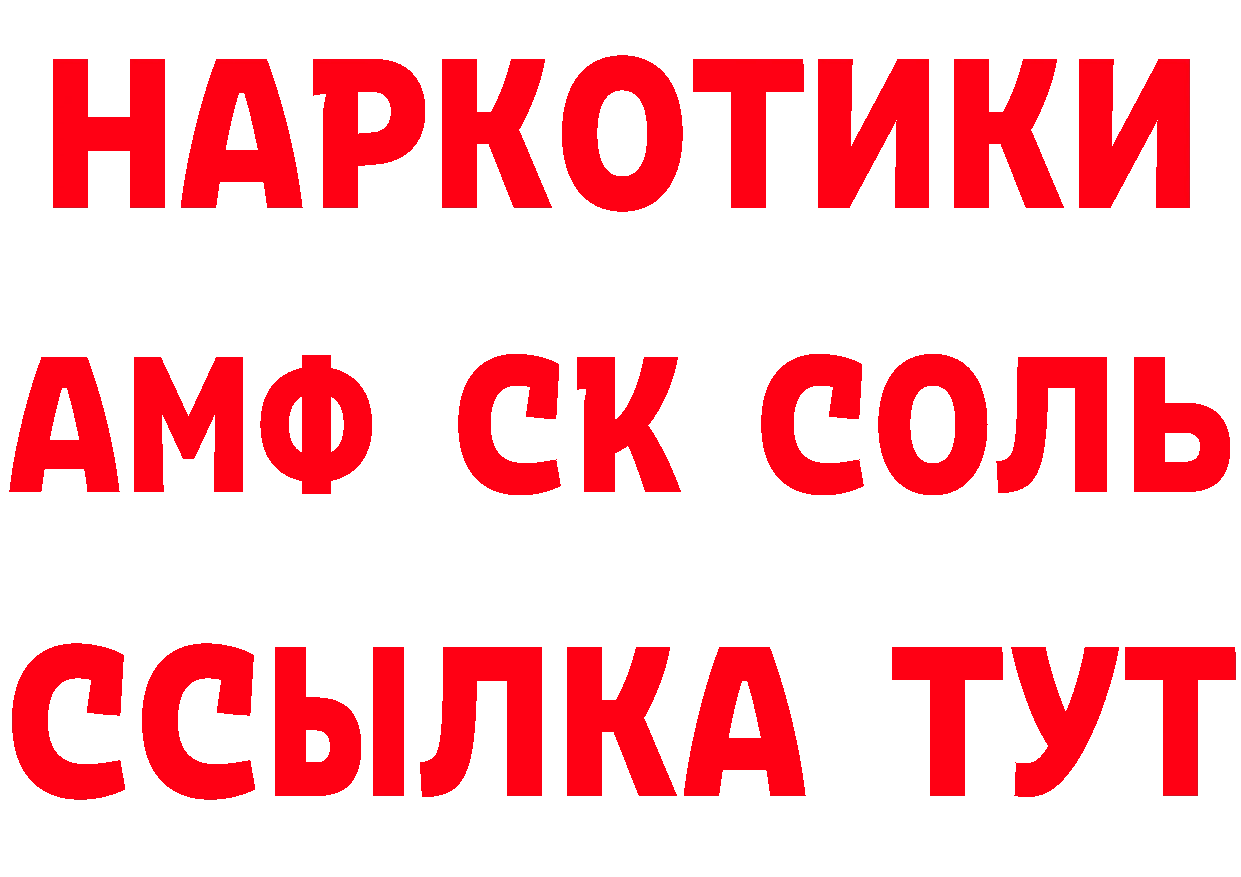 НАРКОТИКИ

АМФ СК СОЛЬ

ССЫЛКА ТУТ